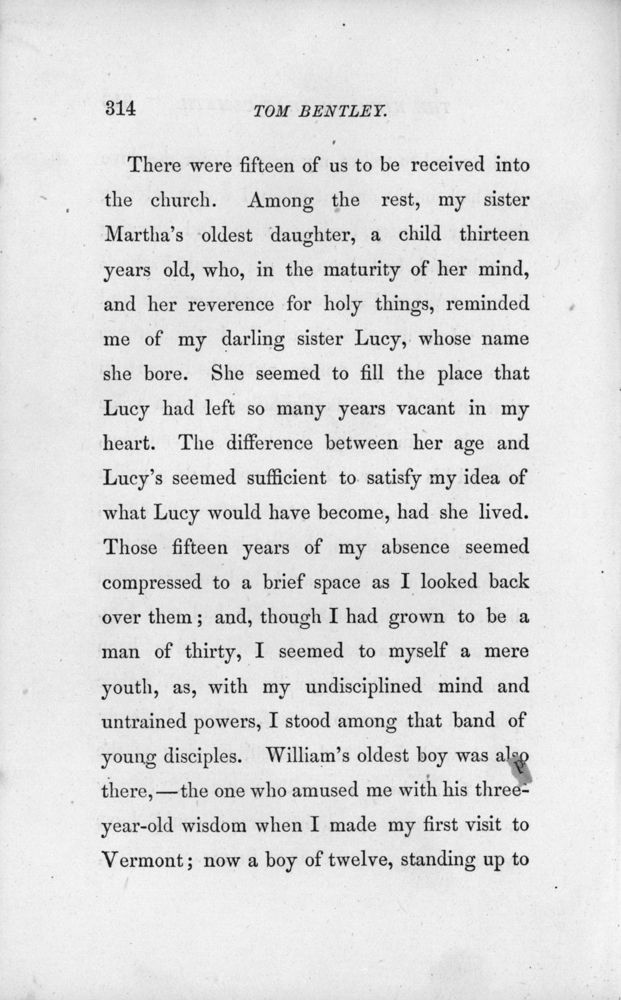 314 TOM BENTLEY.

There were fifteen of us to be received into the church. Among the rest, my sister Martha's oldest daughter, a child thirteen years old, who, in the maturity of her mind, and her reverence for holy things, reminded me of my darling sister Lucy, whose name she bore. She seemed to fill the place that Lucy had left so many years vacant in my heart. The difference between her age and Lucy's seemed sufficient to satisfy my idea of what Lucy would have become, had she lived. Those fifteen years of my absence seemed compressed to a brief space as I looked back over them; and, though I had grown to be a man of thirty, I seemed to myself a mere youth, as, with my undisciplined mind and untrained powers, I stood among that band of young disciples. William's oldest boy was also there,—the one who amused me with his three-year-old wisdom when I made my first visit to Vermont; now a boy of twelve, standing up to